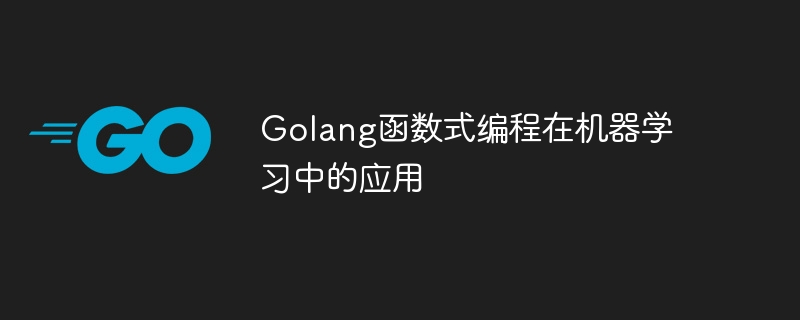 GO

Golang函数式编程在机器学习中的应用